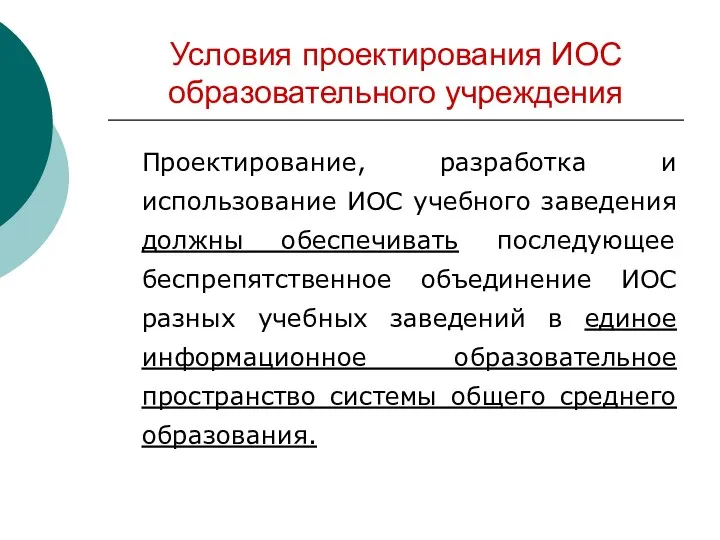 Условия проектирования ИОС образовательного учреждения

Проектирование, разработка и использование ИОС учебного заведения должны обеспечивать последующее беспрепятственное объединение ИОС разных учебных заведений в единое информационное образовательное пространство системы общего среднего образования.